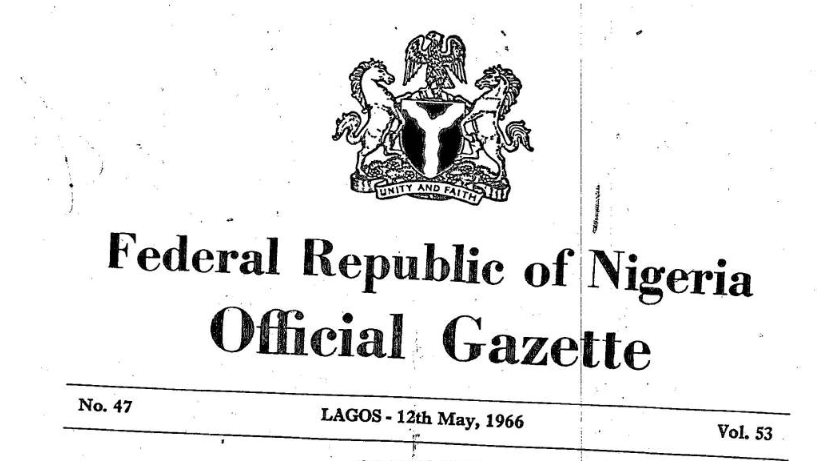 UNITY AND FAITH

Federal Republic of Nigeria
Official Gazette

No. 47

LAGOS - 12th May, 1966

Vol. 53